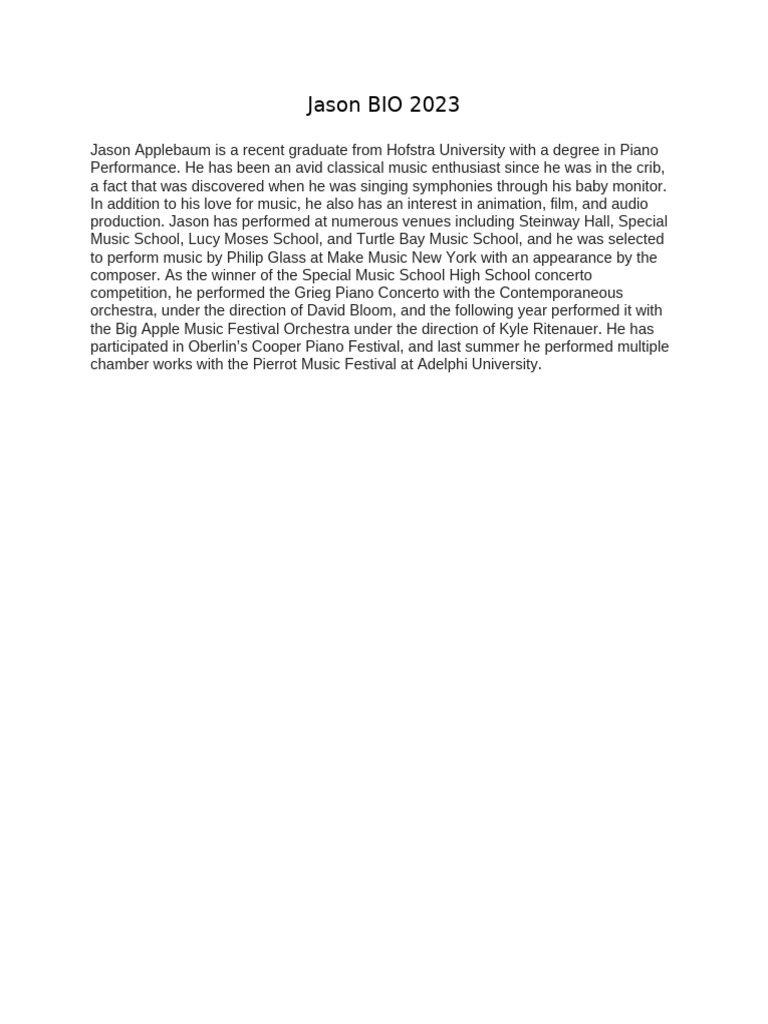 Jason BIO 2023

Jason Applebaum is a recent graduate from Hofstra University with a degree in Piano Performance. He has been an avid classical music enthusiast since he was in the crib, a fact that was discovered when he was singing symphonies through his baby monitor. In addition to his love for music, he also has an interest in animation, film, and audio production. Jason has performed at numerous venues including Steinway Hall, Special Music School, Lucy Moses School, and Turtle Bay Music School, and he was selected to perform music by Philip Glass at Make Music New York with an appearance by the composer. As the winner of the Special Music School High School concerto competition, he performed the Grieg Piano Concerto with the Contemporaneous orchestra, under the direction of David Bloom, and the following year performed it with the Big Apple Music Festival Orchestra under the direction of Kyle Ritenauer. He has participated in Oberlin's Cooper Piano Festival, and last summer he performed multiple chamber works with the Pierrot Music Festival at Adelphi University.